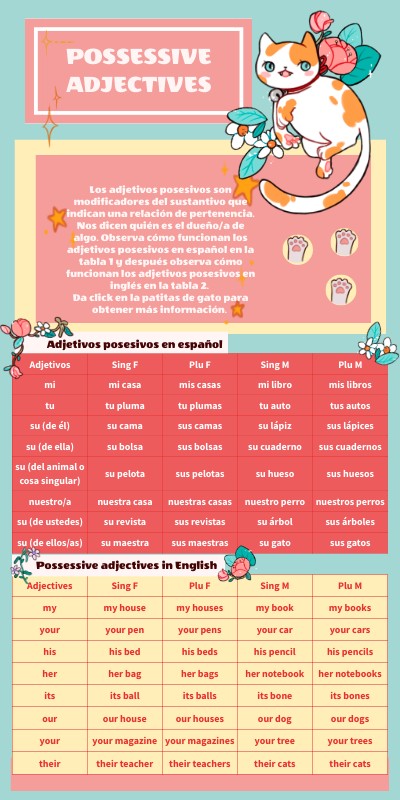 POSSESSIVE ADJECTIVES

Los adjetivos posesivos son modificadores del sustantivo que indican una relación de pertenencia. Nos dicen quién es el dueño/a de algo. Observa cómo funcionan los adjetivos posesivos en español en la tabla 1 y después observa cómo funcionan los adjetivos posesivos en inglés en la tabla 2.
Da click en la patitas de gato para obtener más información.

Adjetivos posesivos en español

| Adjetivos | Sing F | Plu F | Sing M | Plu M |
|---|---|---|---|---|
| mi | mi casa | mis casas | mi libro | mis libros |
| tu | tu pluma | tu plumas | tu auto | tus autos |
| su (de él) | su cama | sus camas | su lápiz | sus lápices |
| su (de ella) | su bolsa | sus bolsas | su cuaderno | sus cuadernos |
| su (del animal o cosa singular) | su pelota | sus pelotas | su hueso | sus huesos |
| nuestro/a | nuestra casa | nuestras casas | nuestro perro | nuestros perros |
| su (de ustedes) | su revista | sus revistas | su árbol | sus árboles |
| su (de ellos/as) | su maestra | sus maestras | su gato | sus gatos |

Possessive adjectives in English

| Adjectives | Sing F | Plu F | Sing M | Plu M |
|---|---|---|---|---|
| my | my house | my houses | my book | my books |
| your | your pen | your pens | your car | your cars |
| his | his bed | his beds | his pencil | his pencils |
| her | her bag | her bags | her notebook | her notebooks |
| its | its ball | its balls | its bone | its bones |
| our | our house | our houses | our dog | our dogs |
| your | your magazine | your magazines | your tree | your trees |
| their | their teacher | their teachers | their cats | their cats |